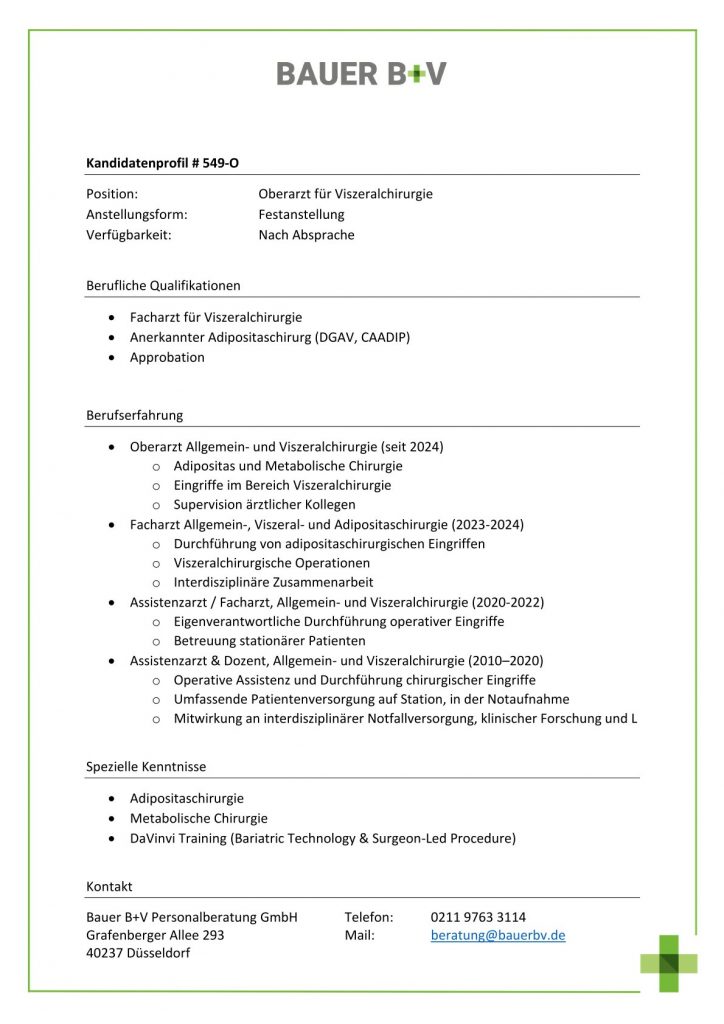 BAUER B+V

Kandidatenprofil # 549-O

Position: Oberarzt für Viszeralchirurgie
Anstellungsform: Festanstellung
Verfügbarkeit: Nach Absprache

Berufliche Qualifikationen

- Facharzt für Viszeralchirurgie
- Anerkannter Adipositaschirurg (DGAV, CAADIP)
- Approbation

Berufserfahrung

- Oberarzt Allgemein- und Viszeralchirurgie (seit 2024)
  - Adipositas und Metabolische Chirurgie
  - Eingriffe im Bereich Viszeralchirurgie
  - Supervision ärztlicher Kollegen
- Facharzt Allgemein-, Viszeral- und Adipositaschirurgie (2023-2024)
  - Durchführung von adipositaschirurgischen Eingriffen
  - Viszeralchirurgische Operationen
  - Interdisziplinäre Zusammenarbeit
- Assistenzarzt / Facharzt, Allgemein- und Viszeralchirurgie (2020-2022)
  - Eigenverantwortliche Durchführung operativer Eingriffe
  - Betreuung stationärer Patienten
- Assistenzarzt & Dozent, Allgemein- und Viszeralchirurgie (2010–2020)
  - Operative Assistenz und Durchführung chirurgischer Eingriffe
  - Umfassende Patientenversorgung auf Station, in der Notaufnahme
  - Mitwirkung an interdisziplinärer Notfallversorgung, klinischer Forschung und L

Spezielle Kenntnisse

- Adipositaschirurgie
- Metabolische Chirurgie
- DaVinvi Training (Bariatric Technology & Surgeon-Led Procedure)

Kontakt

Bauer B+V Personalberatung GmbH
Grafenberger Allee 293
40237 Düsseldorf

Telefon: 0211 9763 3114
Mail: beratung@bauerbv.de